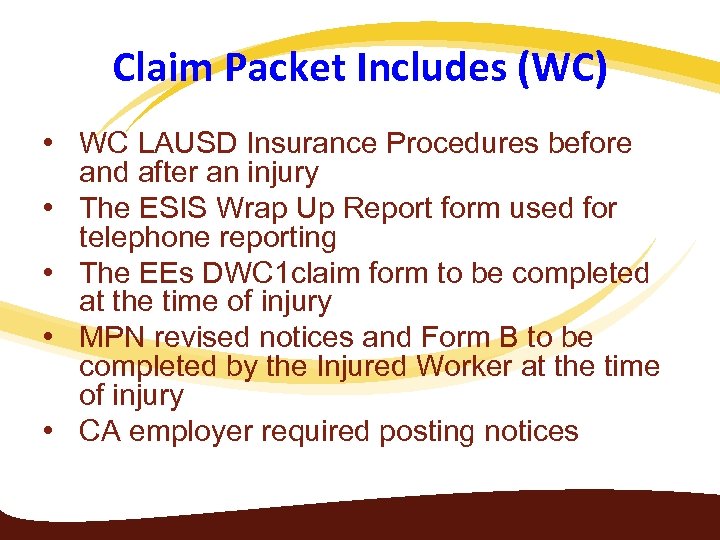 Claim Packet Includes (WC)

• WC LAUSD Insurance Procedures before and after an injury
• The ESIS Wrap Up Report form used for telephone reporting
• The EEs DWC1claim form to be completed at the time of injury
• MPN revised notices and Form B to be completed by the Injured Worker at the time of injury
• CA employer required posting notices